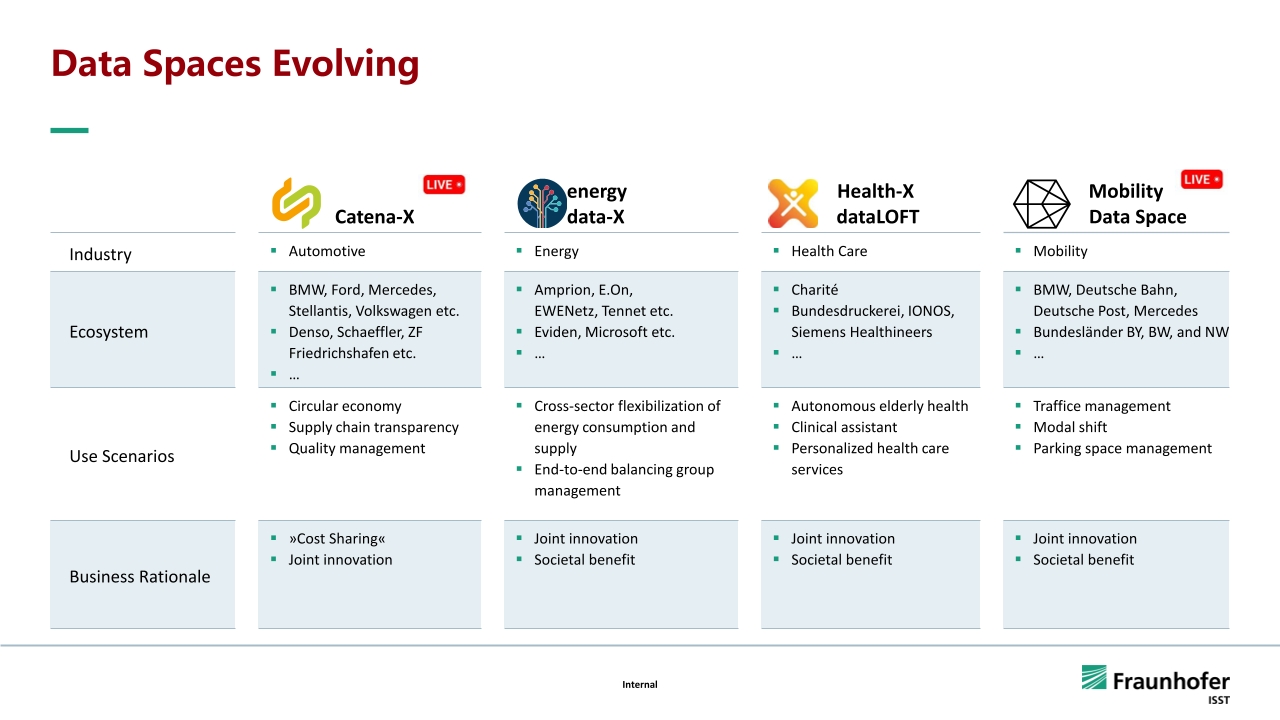 Data Spaces Evolving

| | LIVE Catena-X | energy data-X | Health-X dataLOFT | LIVE Mobility Data Space |
|---|---|---|---|---|
| Industry | ▪ Automotive | ▪ Energy | ▪ Health Care | ▪ Mobility |
| Ecosystem | ▪ BMW, Ford, Mercedes, Stellantis, Volkswagen etc. ▪ Denso, Schaeffler, ZF Friedrichshafen etc. ▪ … | ▪ Amprion, E.On, EWENetz, Tennet etc. ▪ Eviden, Microsoft etc. ▪ … | ▪ Charité ▪ Bundesdruckerei, IONOS, Siemens Healthineers ▪ … | ▪ BMW, Deutsche Bahn, Deutsche Post, Mercedes ▪ Bundesländer BY, BW, and NW ▪ … |
| Use Scenarios | ▪ Circular economy ▪ Supply chain transparency ▪ Quality management | ▪ Cross-sector flexibilization of energy consumption and supply ▪ End-to-end balancing group management | ▪ Autonomous elderly health ▪ Clinical assistant ▪ Personalized health care services | ▪ Traffice management ▪ Modal shift ▪ Parking space management |
| Business Rationale | ▪ »Cost Sharing« ▪ Joint innovation | ▪ Joint innovation ▪ Societal benefit | ▪ Joint innovation ▪ Societal benefit | ▪ Joint innovation ▪ Societal benefit |

Internal

Fraunhofer
ISST